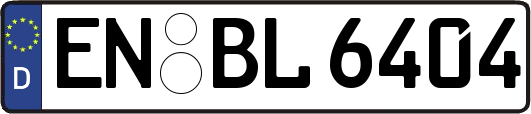 D
EN BL 6404